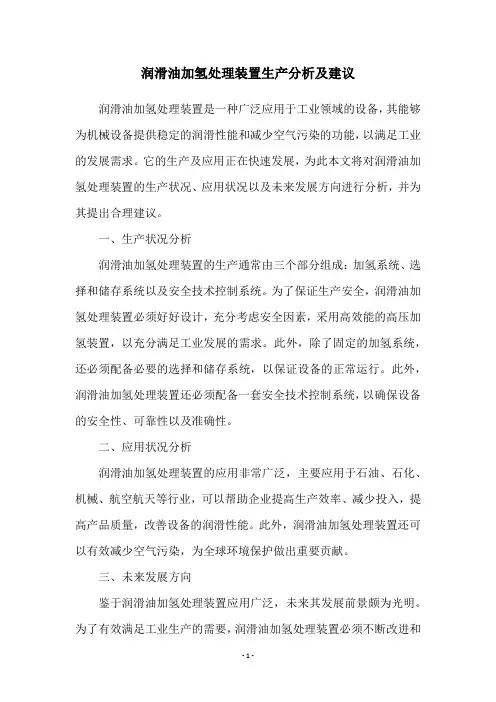 润滑油加氢处理装置生产分析及建议

润滑油加氢处理装置是一种广泛应用于工业领域的设备，其能够为机械设备提供稳定的润滑性能和减少空气污染的功能，以满足工业的发展需求。它的生产及应用正在快速发展，为此本文将对润滑油加氢处理装置的生产状况、应用状况以及未来发展方向进行分析，并为其提出合理建议。

一、生产状况分析

润滑油加氢处理装置的生产通常由三个部分组成：加氢系统、选择和储存系统以及安全技术控制系统。为了保证生产安全，润滑油加氢处理装置必须好好设计，充分考虑安全因素，采用高效能的高压加氢装置，以充分满足工业发展的需求。此外，除了固定的加氢系统，还必须配备必要的选择和储存系统，以保证设备的正常运行。此外，润滑油加氢处理装置还必须配备一套安全技术控制系统，以确保设备的安全性、可靠性以及准确性。

二、应用状况分析

润滑油加氢处理装置的应用非常广泛，主要应用于石油、石化、机械、航空航天等行业，可以帮助企业提高生产效率、减少投入，提高产品质量，改善设备的润滑性能。此外，润滑油加氢处理装置还可以有效减少空气污染，为全球环境保护做出重要贡献。

三、未来发展方向

鉴于润滑油加氢处理装置应用广泛，未来其发展前景颇为光明。为了有效满足工业生产的需要，润滑油加氢处理装置必须不断改进和

- 1 -